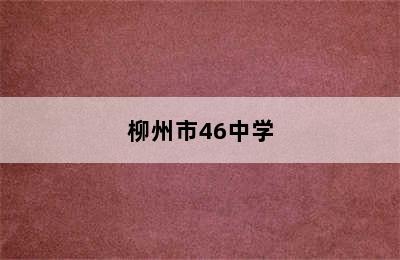 柳州市46中学